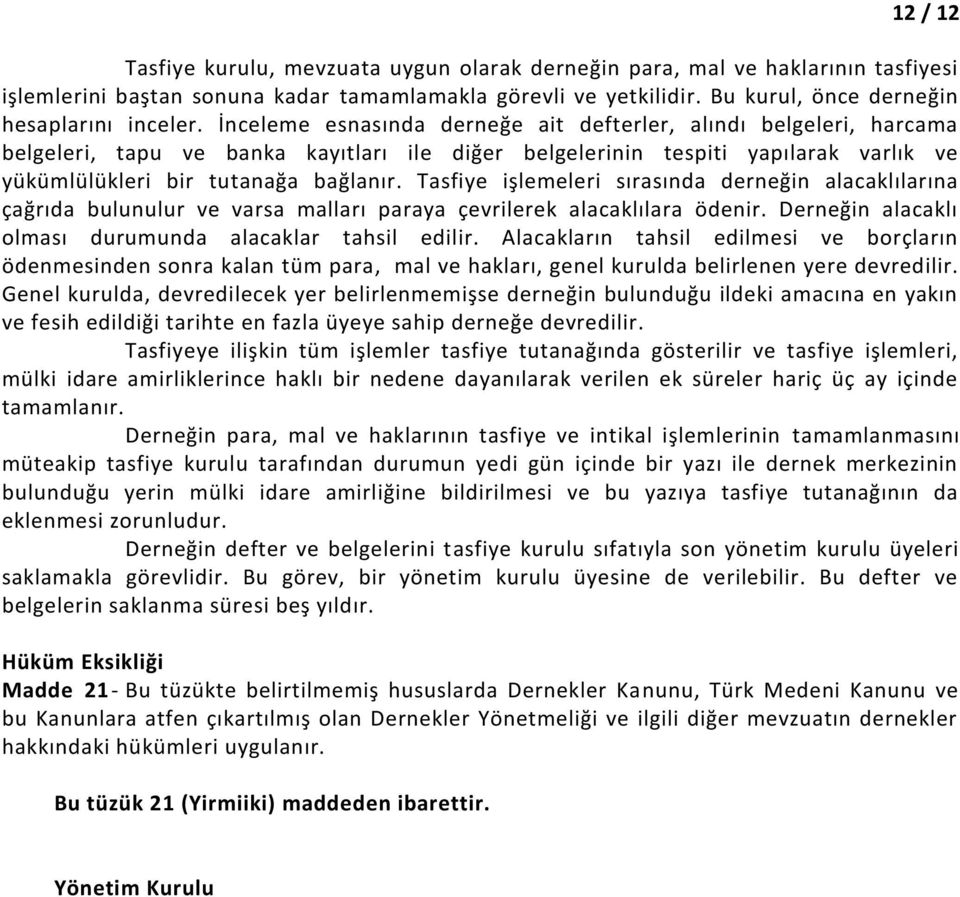 12 / 12

Tasfiye kurulu, mevzuata uygun olarak derneğin para, mal ve haklarının tasfiyesi işlemlerini baştan sonuna kadar tamamlamakla görevli ve yetkilidir. Bu kurul, önce derneğin hesaplarını inceler. İnceleme esnasında derneğe ait defterler, alındı belgeleri, harcama belgeleri, tapu ve banka kayıtları ile diğer belgelerinin tespiti yapılarak varlık ve yükümlülükleri bir tutanağa bağlanır. Tasfiye işlemeleri sırasında derneğin alacaklılarına çağrıda bulunulur ve varsa malları paraya çevrilerek alacaklılara ödenir. Derneğin alacaklı olması durumunda alacaklar tahsil edilir. Alacakların tahsil edilmesi ve borçların ödenmesinden sonra kalan tüm para, mal ve hakları, genel kurulda belirlenen yere devredilir. Genel kurulda, devredilecek yer belirlenmemişse derneğin bulunduğu ildeki amacına en yakın ve fesih edildiği tarihte en fazla üyeye sahip derneğe devredilir.

Tasfiyeye ilişkin tüm işlemler tasfiye tutanağında gösterilir ve tasfiye işlemleri, mülki idare amirliklerince haklı bir nedene dayanılarak verilen ek süreler hariç üç ay içinde tamamlanır.

Derneğin para, mal ve haklarının tasfiye ve intikal işlemlerinin tamamlanmasını müteakip tasfiye kurulu tarafından durumun yedi gün içinde bir yazı ile dernek merkezinin bulunduğu yerin mülki idare amirliğine bildirilmesi ve bu yazıya tasfiye tutanağının da eklenmesi zorunludur.

Derneğin defter ve belgelerini tasfiye kurulu sıfatıyla son yönetim kurulu üyeleri saklamakla görevlidir. Bu görev, bir yönetim kurulu üyesine de verilebilir. Bu defter ve belgelerin saklanma süresi beş yıldır.

Hüküm Eksikliği
Madde 21- Bu tüzükte belirtilmemiş hususlarda Dernekler Kanunu, Türk Medeni Kanunu ve bu Kanunlara atfen çıkartılmış olan Dernekler Yönetmeliği ve ilgili diğer mevzuatın dernekler hakkındaki hükümleri uygulanır.

Bu tüzük 21 (Yirmiiki) maddeden ibarettir.

Yönetim Kurulu